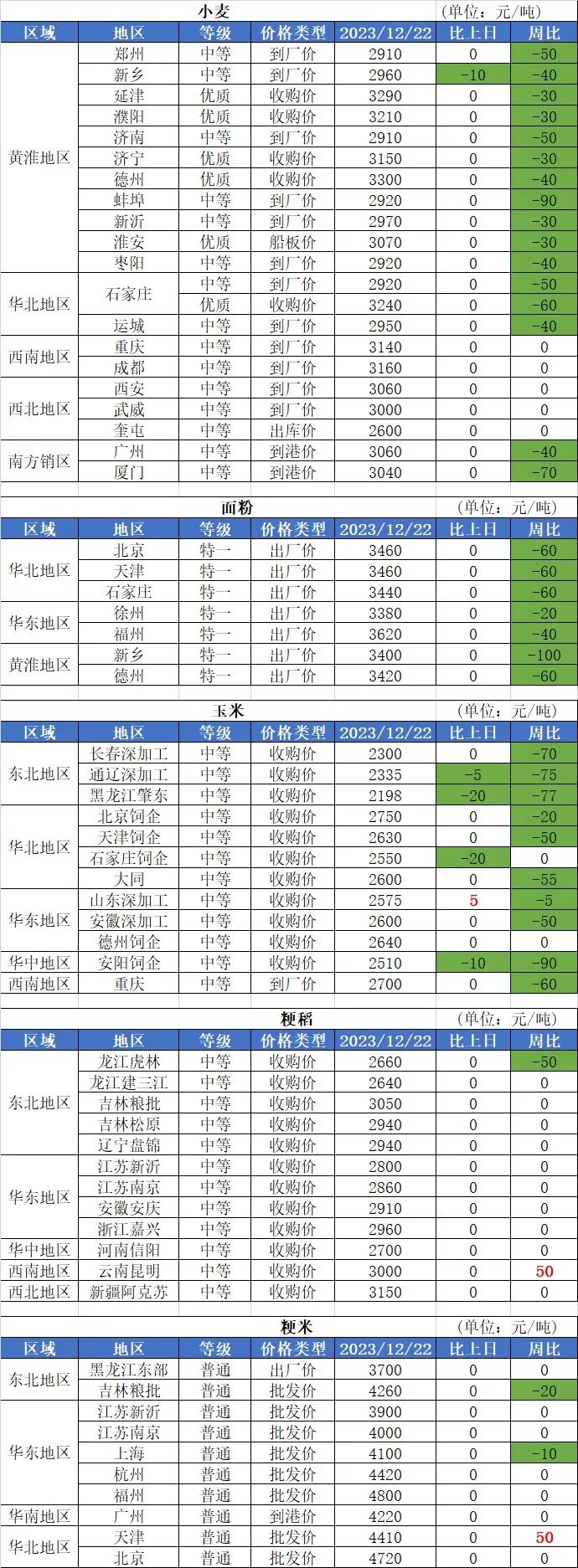 小麦 (单位：元/吨)

| 区域 | 地区 | 等级 | 价格类型 | 2023/12/22 | 比上日 | 周比 |
|---|---|---|---|---|---|---|
| 黄淮地区 | 郑州 | 中等 | 到厂价 | 2910 | 0 | -50 |
| | 新乡 | 中等 | 到厂价 | 2960 | -10 | -40 |
| | 延津 | 优质 | 收购价 | 3290 | 0 | -30 |
| | 濮阳 | 优质 | 收购价 | 3210 | 0 | -30 |
| | 济南 | 中等 | 到厂价 | 2910 | 0 | -50 |
| | 济宁 | 优质 | 收购价 | 3150 | 0 | -30 |
| | 德州 | 优质 | 收购价 | 3300 | 0 | -40 |
| | 蚌埠 | 中等 | 到厂价 | 2920 | 0 | -90 |
| | 新沂 | 中等 | 到厂价 | 2970 | 0 | -30 |
| | 淮安 | 优质 | 船板价 | 3070 | 0 | -30 |
| | 枣阳 | 中等 | 到厂价 | 2920 | 0 | -40 |
| 华北地区 | 石家庄 | 中等 | 到厂价 | 2920 | 0 | -50 |
| | | 优质 | 收购价 | 3240 | 0 | -60 |
| | 运城 | 中等 | 到厂价 | 2950 | 0 | -40 |
| 西南地区 | 重庆 | 中等 | 到厂价 | 3140 | 0 | 0 |
| | 成都 | 中等 | 到厂价 | 3160 | 0 | 0 |
| 西北地区 | 西安 | 中等 | 到厂价 | 3060 | 0 | 0 |
| | 武威 | 中等 | 到厂价 | 3000 | 0 | 0 |
| | 奎屯 | 中等 | 出库价 | 2600 | 0 | 0 |
| 南方销区 | 广州 | 中等 | 到港价 | 3060 | 0 | -40 |
| | 厦门 | 中等 | 到港价 | 3040 | 0 | -70 |

面粉 (单位：元/吨)

| 区域 | 地区 | 等级 | 价格类型 | 2023/12/22 | 比上日 | 周比 |
|---|---|---|---|---|---|---|
| 华北地区 | 北京 | 特一 | 出厂价 | 3460 | 0 | -60 |
| | 天津 | 特一 | 出厂价 | 3460 | 0 | -60 |
| | 石家庄 | 特一 | 出厂价 | 3440 | 0 | -60 |
| 华东地区 | 徐州 | 特一 | 出厂价 | 3380 | 0 | -20 |
| | 福州 | 特一 | 出厂价 | 3620 | 0 | -40 |
| 黄淮地区 | 新乡 | 特一 | 出厂价 | 3400 | 0 | -100 |
| | 德州 | 特一 | 出厂价 | 3420 | 0 | -60 |

玉米 (单位：元/吨)

| 区域 | 地区 | 等级 | 价格类型 | 2023/12/22 | 比上日 | 周比 |
|---|---|---|---|---|---|---|
| 东北地区 | 长春深加工 | 中等 | 收购价 | 2300 | 0 | -70 |
| | 通辽深加工 | 中等 | 收购价 | 2335 | -5 | -75 |
| | 黑龙江肇东 | 中等 | 收购价 | 2198 | -20 | -77 |
| 华北地区 | 北京饲企 | 中等 | 收购价 | 2750 | 0 | -20 |
| | 天津饲企 | 中等 | 收购价 | 2630 | 0 | -50 |
| | 石家庄饲企 | 中等 | 收购价 | 2550 | -20 | 0 |
| | 大同 | 中等 | 收购价 | 2600 | 0 | -55 |
| 华东地区 | 山东深加工 | 中等 | 收购价 | 2575 | 5 | -5 |
| | 安徽深加工 | 中等 | 收购价 | 2600 | 0 | -50 |
| | 德州饲企 | 中等 | 收购价 | 2640 | 0 | 0 |
| 华中地区 | 安阳饲企 | 中等 | 收购价 | 2510 | -10 | -90 |
| 西南地区 | 重庆 | 中等 | 到厂价 | 2700 | 0 | -60 |

粳稻 (单位：元/吨)

| 区域 | 地区 | 等级 | 价格类型 | 2023/12/22 | 比上日 | 周比 |
|---|---|---|---|---|---|---|
| 东北地区 | 龙江虎林 | 中等 | 收购价 | 2660 | 0 | -50 |
| | 龙江建三江 | 中等 | 收购价 | 2640 | 0 | 0 |
| | 吉林粮批 | 中等 | 收购价 | 3050 | 0 | 0 |
| | 吉林松原 | 中等 | 收购价 | 2940 | 0 | 0 |
| | 辽宁盘锦 | 中等 | 收购价 | 2940 | 0 | 0 |
| 华东地区 | 江苏新沂 | 中等 | 收购价 | 2800 | 0 | 0 |
| | 江苏南京 | 中等 | 收购价 | 2860 | 0 | 0 |
| | 安徽安庆 | 中等 | 收购价 | 2910 | 0 | 0 |
| | 浙江嘉兴 | 中等 | 收购价 | 2960 | 0 | 0 |
| 华中地区 | 河南信阳 | 中等 | 收购价 | 2700 | 0 | 0 |
| 西南地区 | 云南昆明 | 中等 | 收购价 | 3000 | 0 | 50 |
| 西北地区 | 新疆阿克苏 | 中等 | 收购价 | 3150 | 0 | 0 |

粳米 (单位：元/吨)

| 区域 | 地区 | 等级 | 价格类型 | 2023/12/22 | 比上日 | 周比 |
|---|---|---|---|---|---|---|
| 东北地区 | 黑龙江东部 | 普通 | 出厂价 | 3700 | 0 | 0 |
| | 吉林粮批 | 普通 | 批发价 | 4260 | 0 | -20 |
| 华东地区 | 江苏新沂 | 普通 | 批发价 | 3900 | 0 | 0 |
| | 江苏南京 | 普通 | 批发价 | 4000 | 0 | 0 |
| | 上海 | 普通 | 批发价 | 4100 | 0 | -10 |
| | 杭州 | 普通 | 批发价 | 4420 | 0 | 0 |
| | 福州 | 普通 | 批发价 | 4800 | 0 | 0 |
| 华南地区 | 广州 | 普通 | 到港价 | 4220 | 0 | 0 |
| 华北地区 | 天津 | 普通 | 批发价 | 4410 | 0 | 50 |
| | 北京 | 普通 | 批发价 | 4720 | 0 | 0 |